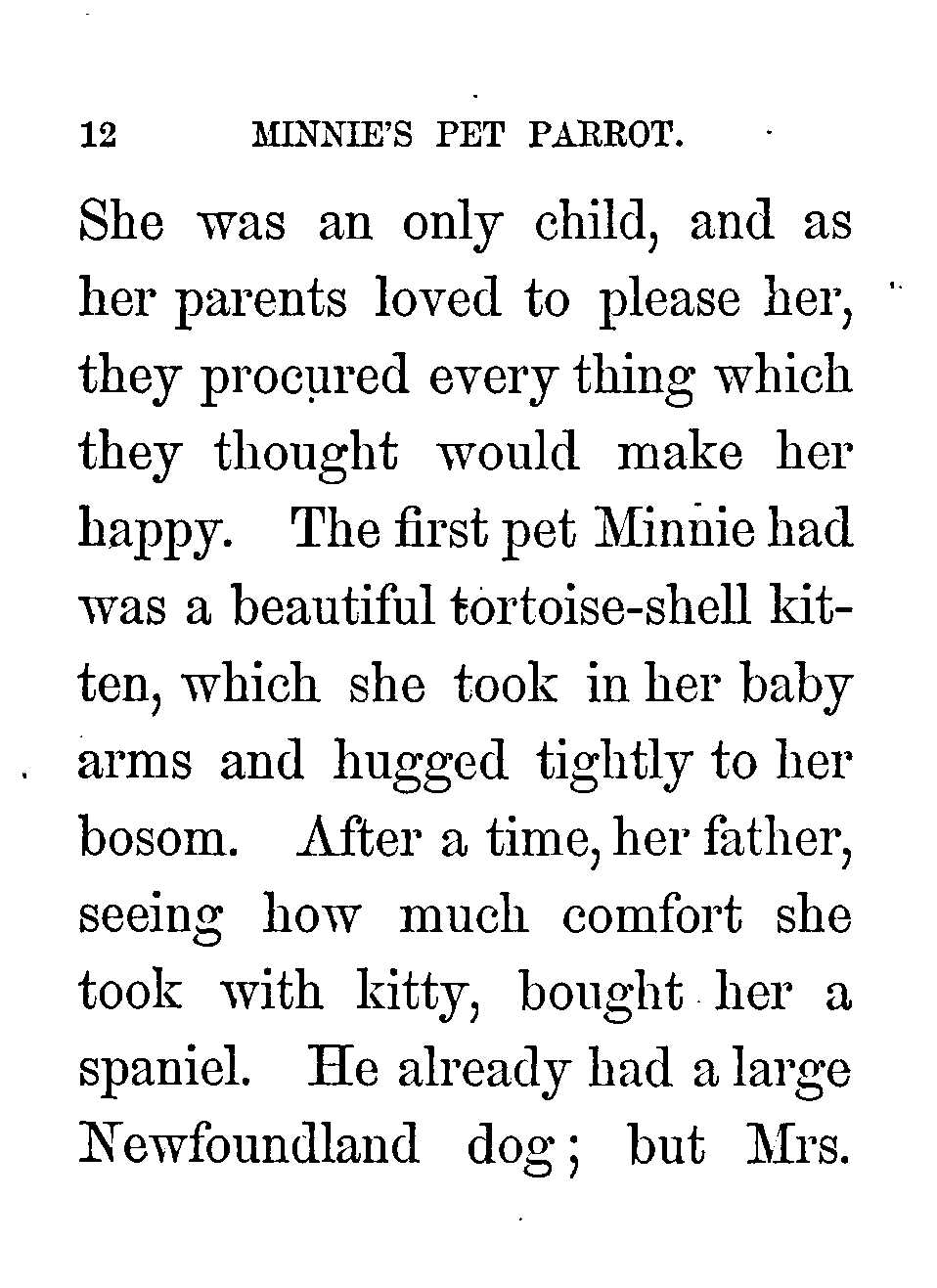 12 MINNIE'S PET PARROT.

She was an only child, and as her parents loved to please her, they procured every thing which they thought would make her happy. The first pet Minnie had was a beautiful tortoise-shell kitten, which she took in her baby arms and hugged tightly to her bosom. After a time, her father, seeing how much comfort she took with kitty, bought her a spaniel. He already had a large Newfoundland dog; but Mrs.